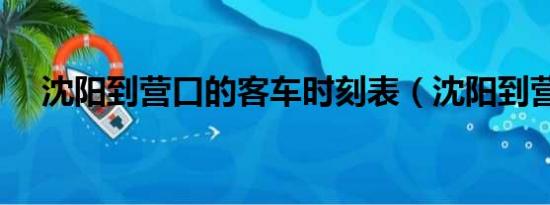 沈阳到营口的客车时刻表（沈阳到营